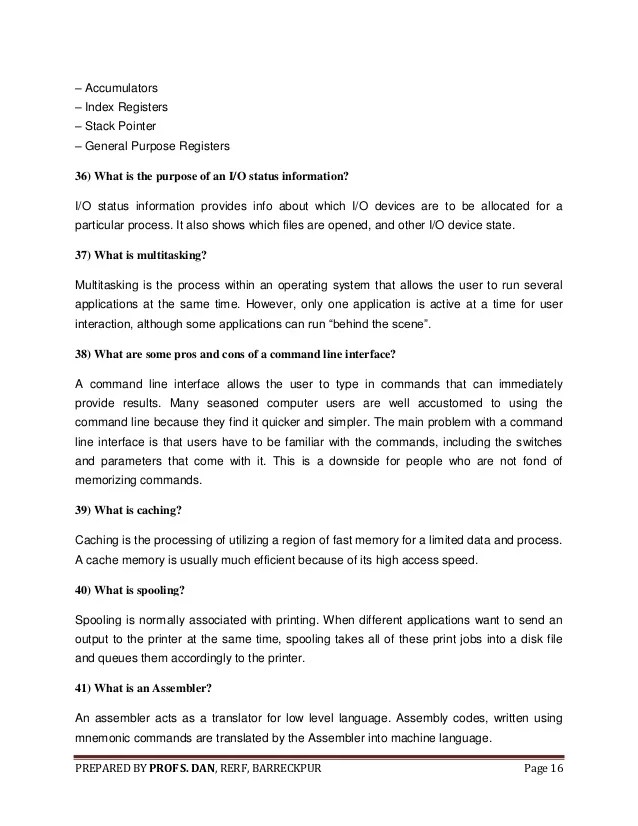 – Accumulators
– Index Registers
– Stack Pointer
– General Purpose Registers

36) What is the purpose of an I/O status information?

I/O status information provides info about which I/O devices are to be allocated for a particular process. It also shows which files are opened, and other I/O device state.

37) What is multitasking?

Multitasking is the process within an operating system that allows the user to run several applications at the same time. However, only one application is active at a time for user interaction, although some applications can run "behind the scene".

38) What are some pros and cons of a command line interface?

A command line interface allows the user to type in commands that can immediately provide results. Many seasoned computer users are well accustomed to using the command line because they find it quicker and simpler. The main problem with a command line interface is that users have to be familiar with the commands, including the switches and parameters that come with it. This is a downside for people who are not fond of memorizing commands.

39) What is caching?

Caching is the processing of utilizing a region of fast memory for a limited data and process. A cache memory is usually much efficient because of its high access speed.

40) What is spooling?

Spooling is normally associated with printing. When different applications want to send an output to the printer at the same time, spooling takes all of these print jobs into a disk file and queues them accordingly to the printer.

41) What is an Assembler?

An assembler acts as a translator for low level language. Assembly codes, written using mnemonic commands are translated by the Assembler into machine language.

PREPARED BY PROF S. DAN, RERF, BARRECKPUR Page 16